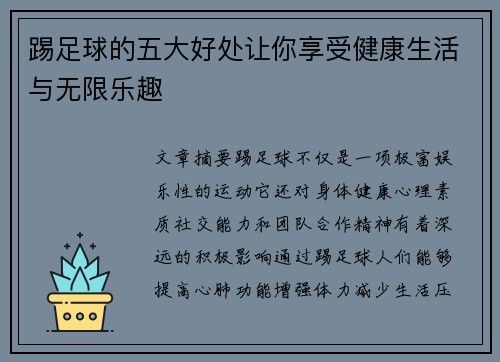 踢足球的五大好处让你享受健康生活与无限乐趣

文章摘要踢足球不仅是一项极富娱乐性的运动它还对身体健康心理素质社交能力和团队合作精神有着深远的积极影响通过踢足球人们能够提高心肺功能增强体力减少生活压